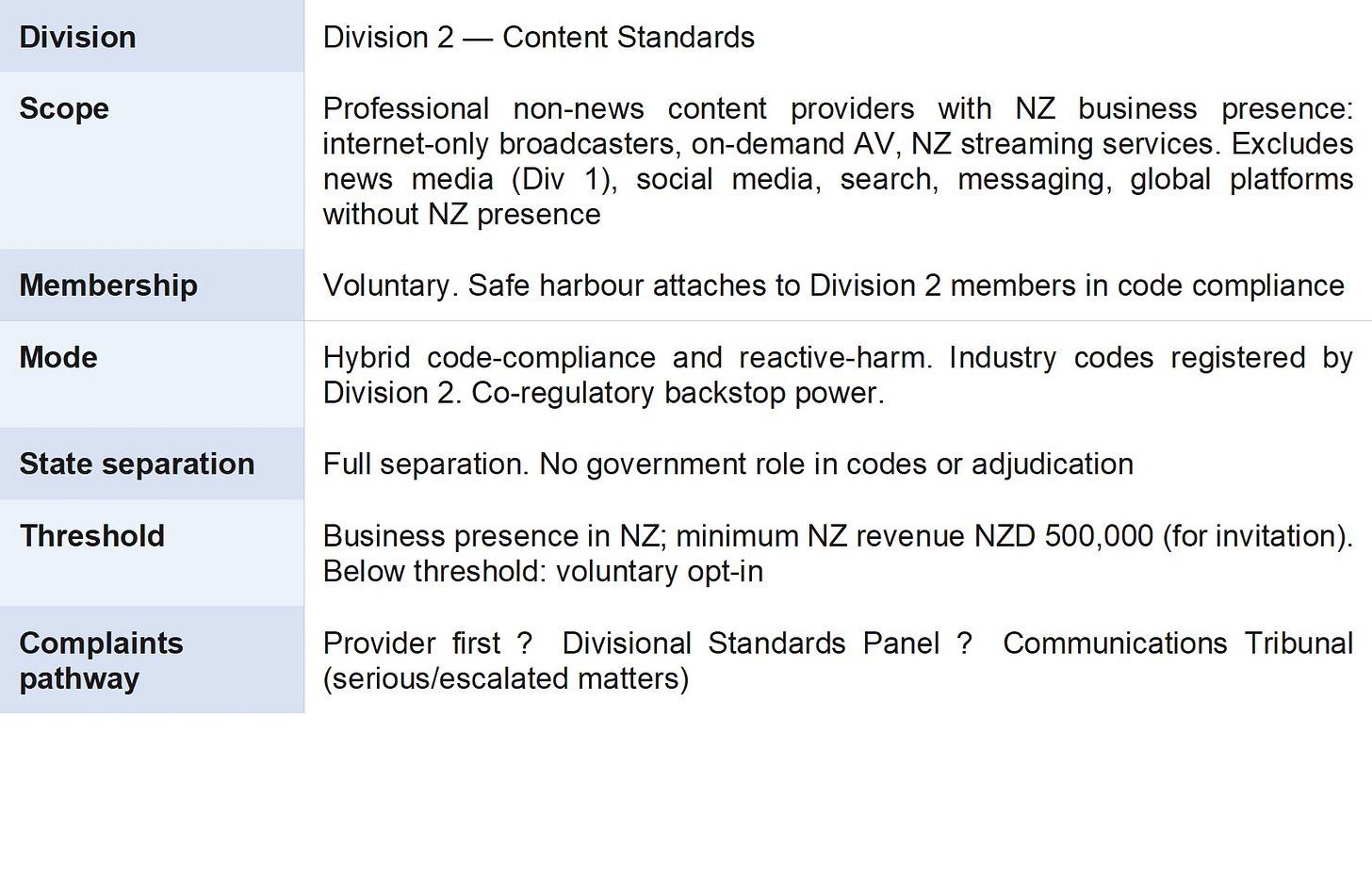 | Division | Division 2 — Content Standards |
|---|---|
| Scope | Professional non-news content providers with NZ business presence: internet-only broadcasters, on-demand AV, NZ streaming services. Excludes news media (Div 1), social media, search, messaging, global platforms without NZ presence |
| Membership | Voluntary. Safe harbour attaches to Division 2 members in code compliance |
| Mode | Hybrid code-compliance and reactive-harm. Industry codes registered by Division 2. Co-regulatory backstop power. |
| State separation | Full separation. No government role in codes or adjudication |
| Threshold | Business presence in NZ; minimum NZ revenue NZD 500,000 (for invitation). Below threshold: voluntary opt-in |
| Complaints pathway | Provider first ? Divisional Standards Panel ? Communications Tribunal (serious/escalated matters) |